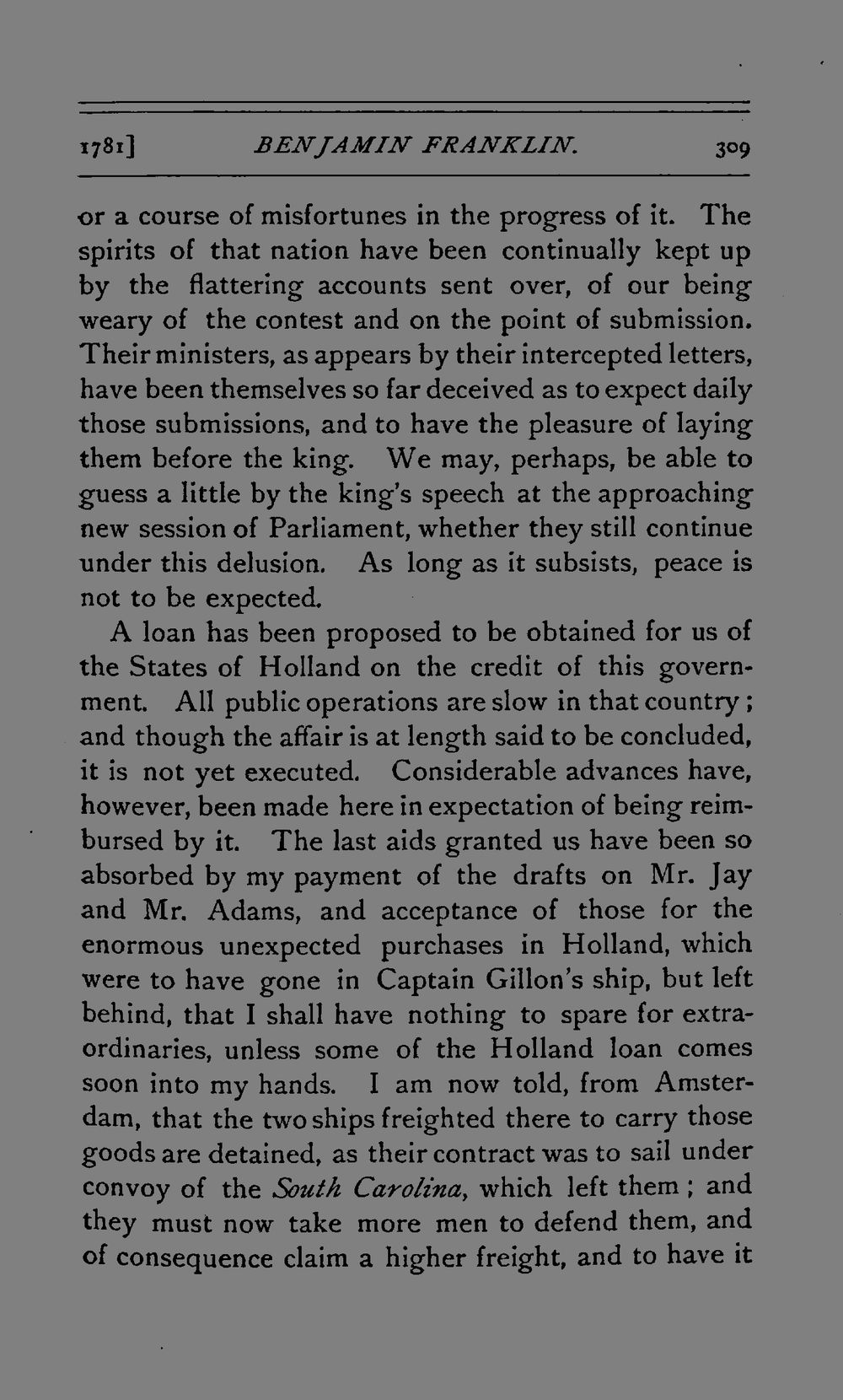 1781] BENJAMIN FRANKLIN. 309

or a course of misfortunes in the progress of it. The spirits of that nation have been continually kept up by the flattering accounts sent over, of our being weary of the contest and on the point of submission. Their ministers, as appears by their intercepted letters, have been themselves so far deceived as to expect daily those submissions, and to have the pleasure of laying them before the king. We may, perhaps, be able to guess a little by the king's speech at the approaching new session of Parliament, whether they still continue under this delusion. As long as it subsists, peace is not to be expected.

A loan has been proposed to be obtained for us of the States of Holland on the credit of this government. All public operations are slow in that country; and though the affair is at length said to be concluded, it is not yet executed. Considerable advances have, however, been made here in expectation of being reimbursed by it. The last aids granted us have been so absorbed by my payment of the drafts on Mr. Jay and Mr. Adams, and acceptance of those for the enormous unexpected purchases in Holland, which were to have gone in Captain Gillon's ship, but left behind, that I shall have nothing to spare for extraordinaries, unless some of the Holland loan comes soon into my hands. I am now told, from Amsterdam, that the two ships freighted there to carry those goods are detained, as their contract was to sail under convoy of the South Carolina, which left them; and they must now take more men to defend them, and of consequence claim a higher freight, and to have it